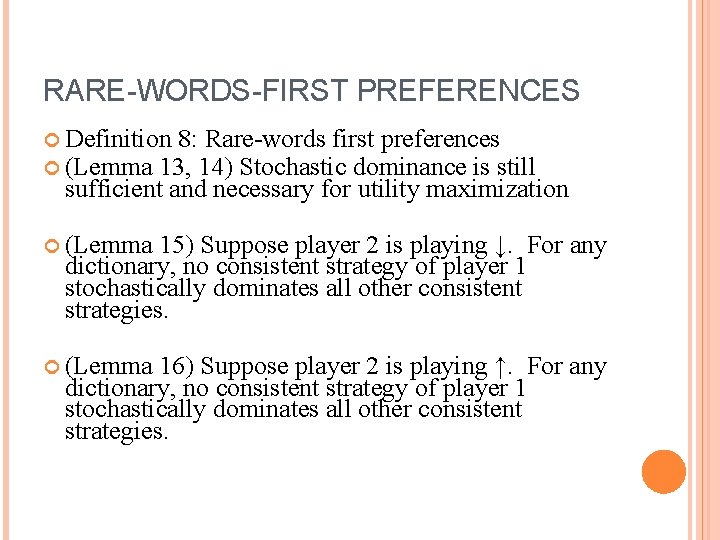 RARE-WORDS-FIRST PREFERENCES

• Definition 8: Rare-words first preferences
• (Lemma 13, 14) Stochastic dominance is still sufficient and necessary for utility maximization

• (Lemma 15) Suppose player 2 is playing ↓. For any dictionary, no consistent strategy of player 1 stochastically dominates all other consistent strategies.

• (Lemma 16) Suppose player 2 is playing ↑. For any dictionary, no consistent strategy of player 1 stochastically dominates all other consistent strategies.